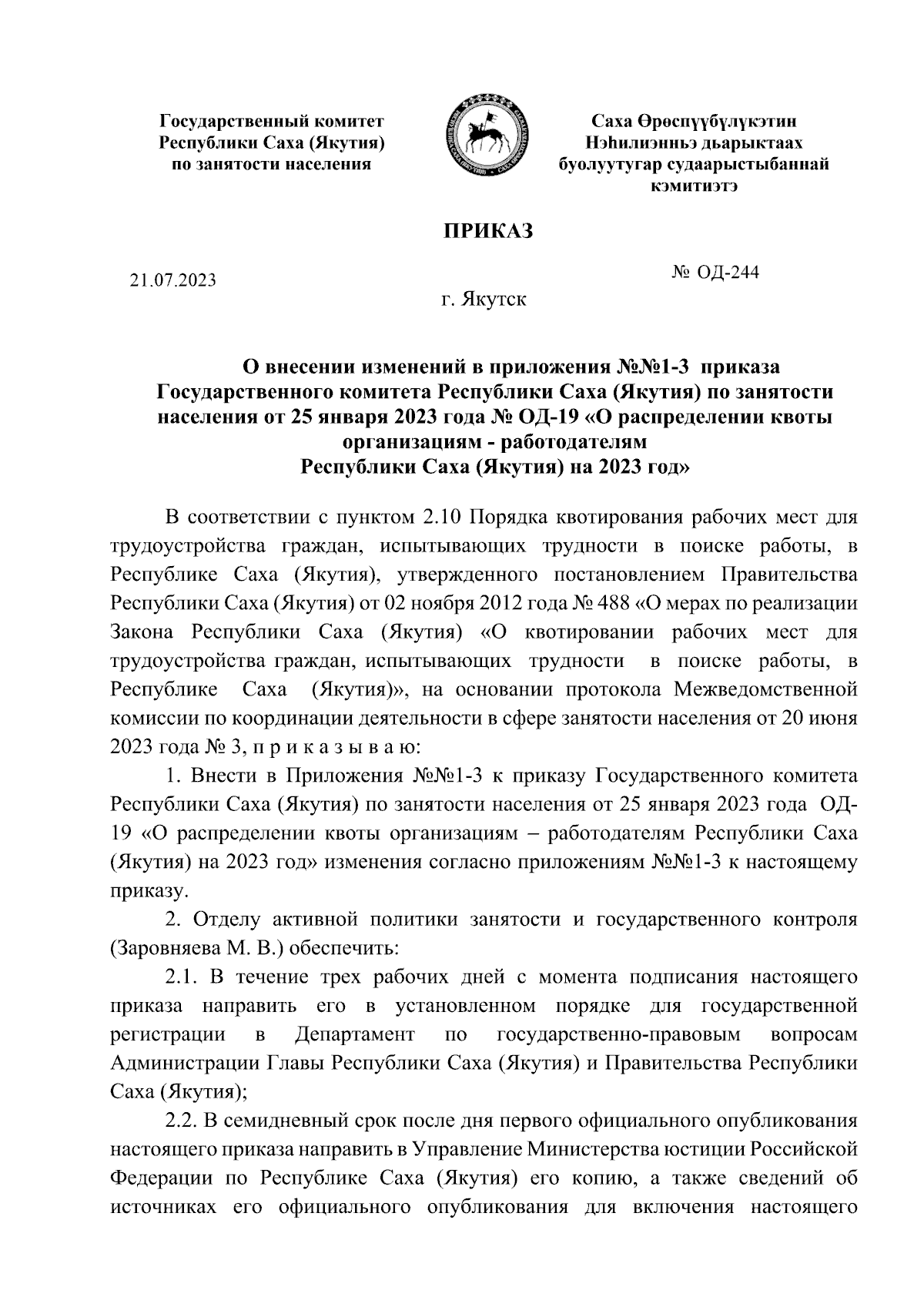 Государственный комитет Республики Саха (Якутия) по занятости населения

Саха Өрөспүүбүлүкэтин Нэһилиэнньэ дьарыктаах буолуутугар судаарыстыбаннай кэмитиэтэ

ПРИКАЗ

21.07.2023

№ ОД-244

г. Якутск

О внесении изменений в приложения №№1-3 приказа Государственного комитета Республики Саха (Якутия) по занятости населения от 25 января 2023 года № ОД-19 «О распределении квоты организациям - работодателям Республики Саха (Якутия) на 2023 год»

В соответствии с пунктом 2.10 Порядка квотирования рабочих мест для трудоустройства граждан, испытывающих трудности в поиске работы, в Республике Саха (Якутия), утвержденного постановлением Правительства Республики Саха (Якутия) от 02 ноября 2012 года № 488 «О мерах по реализации Закона Республики Саха (Якутия) «О квотировании рабочих мест для трудоустройства граждан, испытывающих трудности в поиске работы, в Республике Саха (Якутия)», на основании протокола Межведомственной комиссии по координации деятельности в сфере занятости населения от 20 июня 2023 года № 3, п р и к а з ы в а ю:

1. Внести в Приложения №№1-3 к приказу Государственного комитета Республики Саха (Якутия) по занятости населения от 25 января 2023 года ОД-19 «О распределении квоты организациям – работодателям Республики Саха (Якутия) на 2023 год» изменения согласно приложениям №№1-3 к настоящему приказу.

2. Отделу активной политики занятости и государственного контроля (Заровняева М. В.) обеспечить:

2.1. В течение трех рабочих дней с момента подписания настоящего приказа направить его в установленном порядке для государственной регистрации в Департамент по государственно-правовым вопросам Администрации Главы Республики Саха (Якутия) и Правительства Республики Саха (Якутия);

2.2. В семидневный срок после дня первого официального опубликования настоящего приказа направить в Управление Министерства юстиции Российской Федерации по Республике Саха (Якутия) его копию, а также сведений об источниках его официального опубликования для включения настоящего